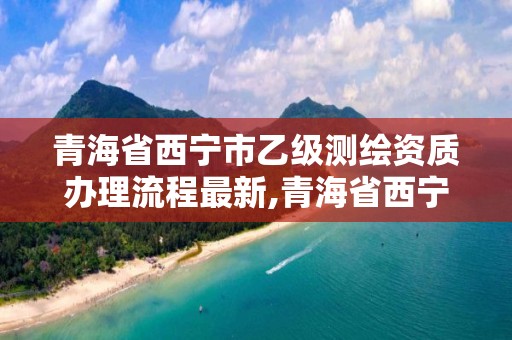 青海省西宁市乙级测绘资质办理流程最新,青海省西宁